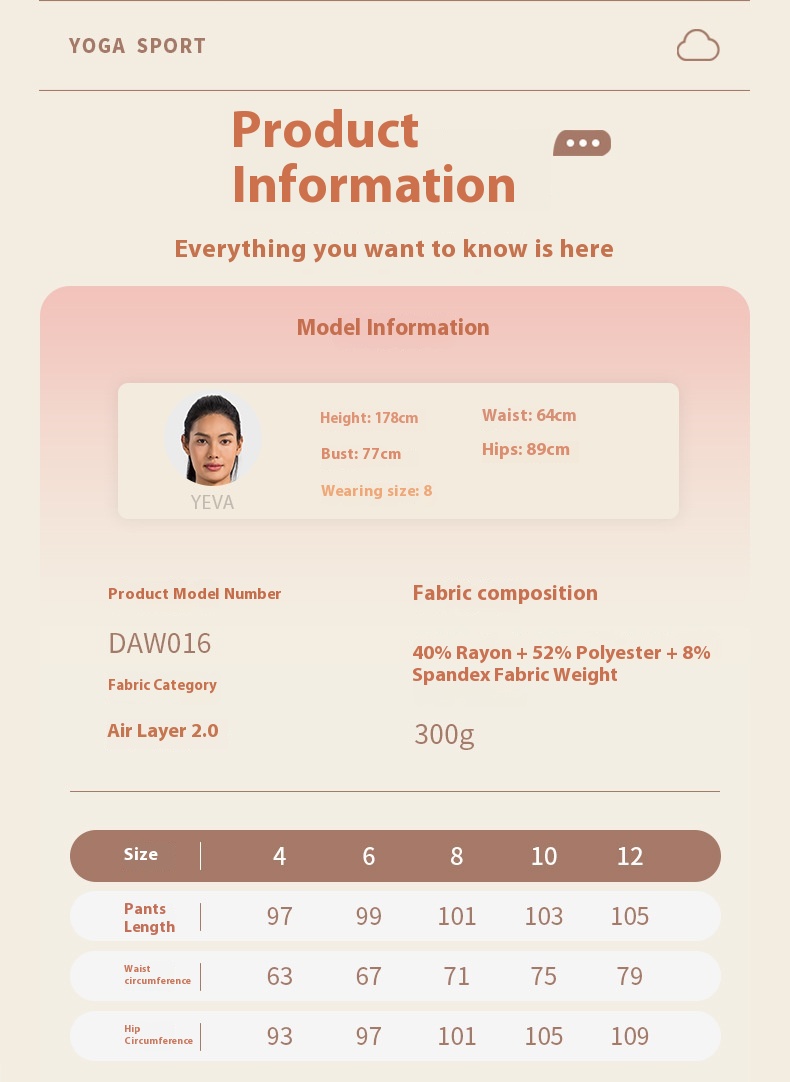 YOGA SPORT

Product Information

Everything you want to know is here

Model Information

YEVA

Height: 178cm
Bust: 77cm
Wearing size: 8
Waist: 64cm
Hips: 89cm

Product Model Number

DAW016

Fabric Category

Air Layer 2.0

Fabric composition

40% Rayon + 52% Polyester + 8% Spandex Fabric Weight

300g

| Size | 4 | 6 | 8 | 10 | 12 |
|---|---|---|---|---|---|
| Pants Length | 97 | 99 | 101 | 103 | 105 |
| Waist circumference | 63 | 67 | 71 | 75 | 79 |
| Hip Circumference | 93 | 97 | 101 | 105 | 109 |